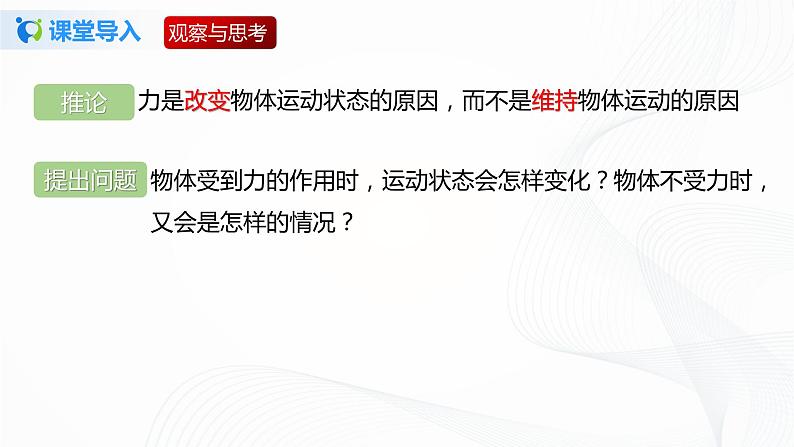 课堂导入 观察与思考

推论 力是改变物体运动状态的原因，而不是维持物体运动的原因

提出问题 物体受到力的作用时，运动状态会怎样变化？物体不受力时，又会是怎样的情况？